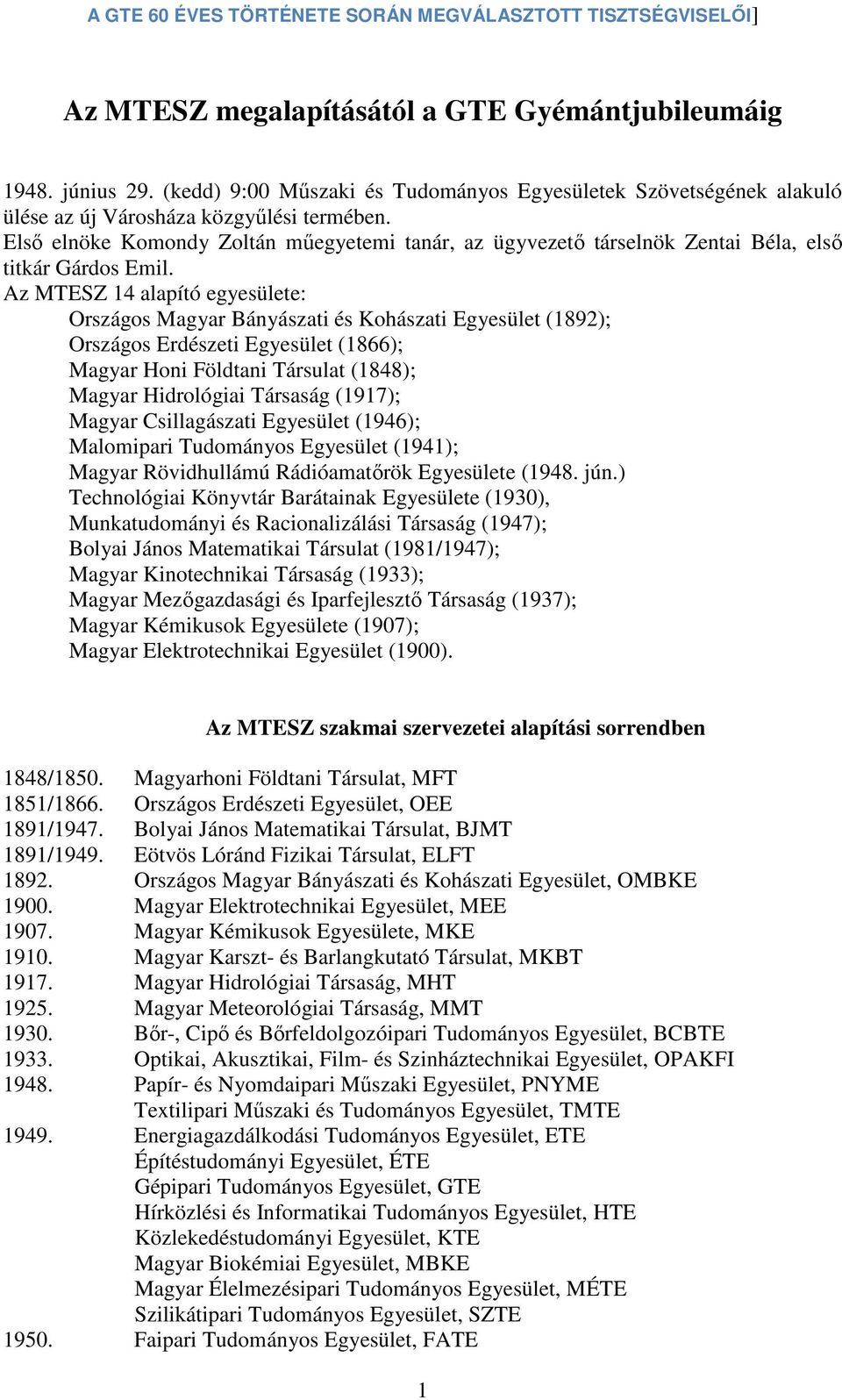 A GTE 60 ÉVES TÖRTÉNETE SORÁN MEGVÁLASZTOTT TISZTSÉGVISELŐI]

Az MTESZ megalapításától a GTE Gyémántjubileumáig

1948. június 29. (kedd) 9:00 Műszaki és Tudományos Egyesületek Szövetségének alakuló ülése az új Városháza közgyűlési termében.
Első elnöke Komondy Zoltán műegyetemi tanár, az ügyvezető társelnök Zentai Béla, első titkár Gárdos Emil.
Az MTESZ 14 alapító egyesülete:
Országos Magyar Bányászati és Kohászati Egyesület (1892);
Országos Erdészeti Egyesület (1866);
Magyar Honi Földtani Társulat (1848);
Magyar Hidrológiai Társaság (1917);
Magyar Csillagászati Egyesület (1946);
Malomipari Tudományos Egyesület (1941);
Magyar Rövidhullámú Rádióamatőrök Egyesülete (1948. jún.)
Technológiai Könyvtár Barátainak Egyesülete (1930),
Munkatudományi és Racionalizálási Társaság (1947);
Bolyai János Matematikai Társulat (1981/1947);
Magyar Kinotechnikai Társaság (1933);
Magyar Mezőgazdasági és Iparfejlesztő Társaság (1937);
Magyar Kémikusok Egyesülete (1907);
Magyar Elektrotechnikai Egyesület (1900).

Az MTESZ szakmai szervezetei alapítási sorrendben

1848/1850. Magyarhoni Földtani Társulat, MFT
1851/1866. Országos Erdészeti Egyesület, OEE
1891/1947. Bolyai János Matematikai Társulat, BJMT
1891/1949. Eötvös Lóránd Fizikai Társulat, ELFT
1892. Országos Magyar Bányászati és Kohászati Egyesület, OMBKE
1900. Magyar Elektrotechnikai Egyesület, MEE
1907. Magyar Kémikusok Egyesülete, MKE
1910. Magyar Karszt- és Barlangkutató Társulat, MKBT
1917. Magyar Hidrológiai Társaság, MHT
1925. Magyar Meteorológiai Társaság, MMT
1930. Bőr-, Cipő és Bőrfeldolgozóipari Tudományos Egyesület, BCBTE
1933. Optikai, Akusztikai, Film- és Szinháztechnikai Egyesület, OPAKFI
1948. Papír- és Nyomdaipari Műszaki Egyesület, PNYME
Textilipari Műszaki és Tudományos Egyesület, TMTE
1949. Energiagazdálkodási Tudományos Egyesület, ETE
Építéstudományi Egyesület, ÉTE
Gépipari Tudományos Egyesület, GTE
Hírközlési és Informatikai Tudományos Egyesület, HTE
Közlekedéstudományi Egyesület, KTE
Magyar Biokémiai Egyesület, MBKE
Magyar Élelmezésipari Tudományos Egyesület, MÉTE
Szilikátipari Tudományos Egyesület, SZTE
1950. Faipari Tudományos Egyesület, FATE

1